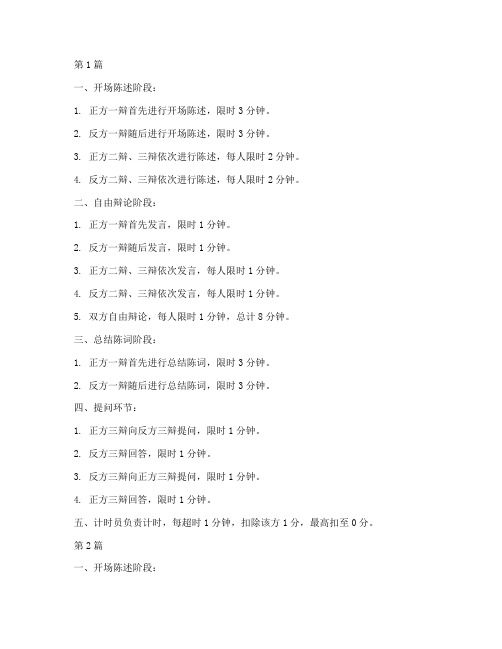 第1篇

一、开场陈述阶段：

1. 正方一辩首先进行开场陈述，限时3分钟。

2. 反方一辩随后进行开场陈述，限时3分钟。

3. 正方二辩、三辩依次进行陈述，每人限时2分钟。

4. 反方二辩、三辩依次进行陈述，每人限时2分钟。

二、自由辩论阶段：

1. 正方一辩首先发言，限时1分钟。

2. 反方一辩随后发言，限时1分钟。

3. 正方二辩、三辩依次发言，每人限时1分钟。

4. 反方二辩、三辩依次发言，每人限时1分钟。

5. 双方自由辩论，每人限时1分钟，总计8分钟。

三、总结陈词阶段：

1. 正方一辩首先进行总结陈词，限时3分钟。

2. 反方一辩随后进行总结陈词，限时3分钟。

四、提问环节：

1. 正方三辩向反方三辩提问，限时1分钟。

2. 反方三辩回答，限时1分钟。

3. 反方三辩向正方三辩提问，限时1分钟。

4. 正方三辩回答，限时1分钟。

五、计时员负责计时，每超时1分钟，扣除该方1分，最高扣至0分。

第2篇

一、开场陈述阶段：